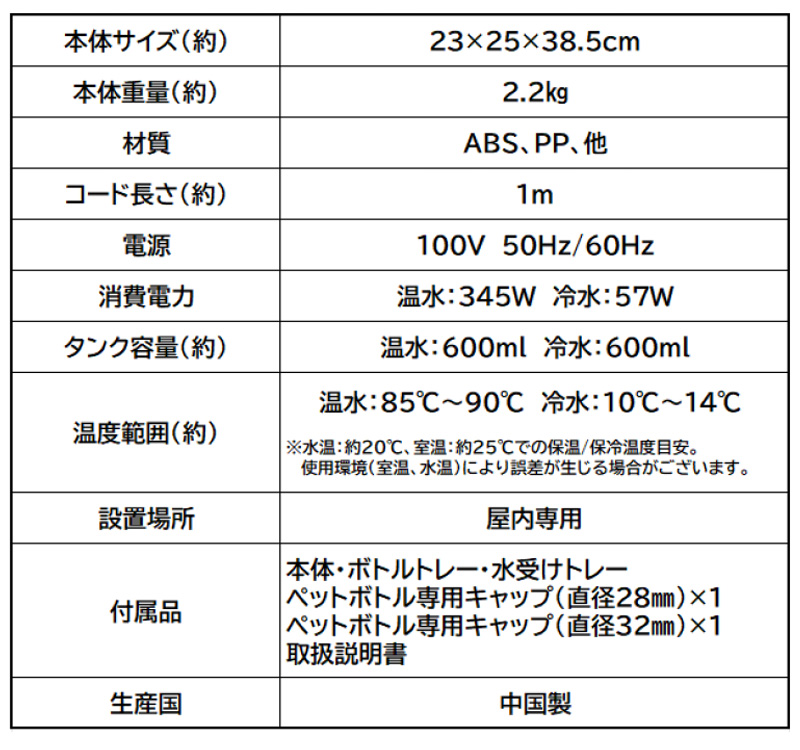 | 本体サイズ(約) | 23×25×38.5cm |
|---|---|
| 本体重量(約) | 2.2㎏ |
| 材質 | ABS、PP、他 |
| コード長さ(約) | 1m |
| 電源 | 100V 50Hz/60Hz |
| 消費電力 | 温水:345W 冷水:57W |
| タンク容量(約) | 温水:600ml 冷水:600ml |
| 温度範囲(約) | 温水:85℃~90℃ 冷水:10℃~14℃ ※水温:約20℃、室温:約25℃での保温/保冷温度目安。使用環境(室温、水温)により誤差が生じる場合がございます。 |
| 設置場所 | 屋内専用 |
| 付属品 | 本体・ボトルトレー・水受けトレー ペットボトル専用キャップ(直径28㎜)×1 ペットボトル専用キャップ(直径32㎜)×1 取扱説明書 |
| 生産国 | 中国製 |